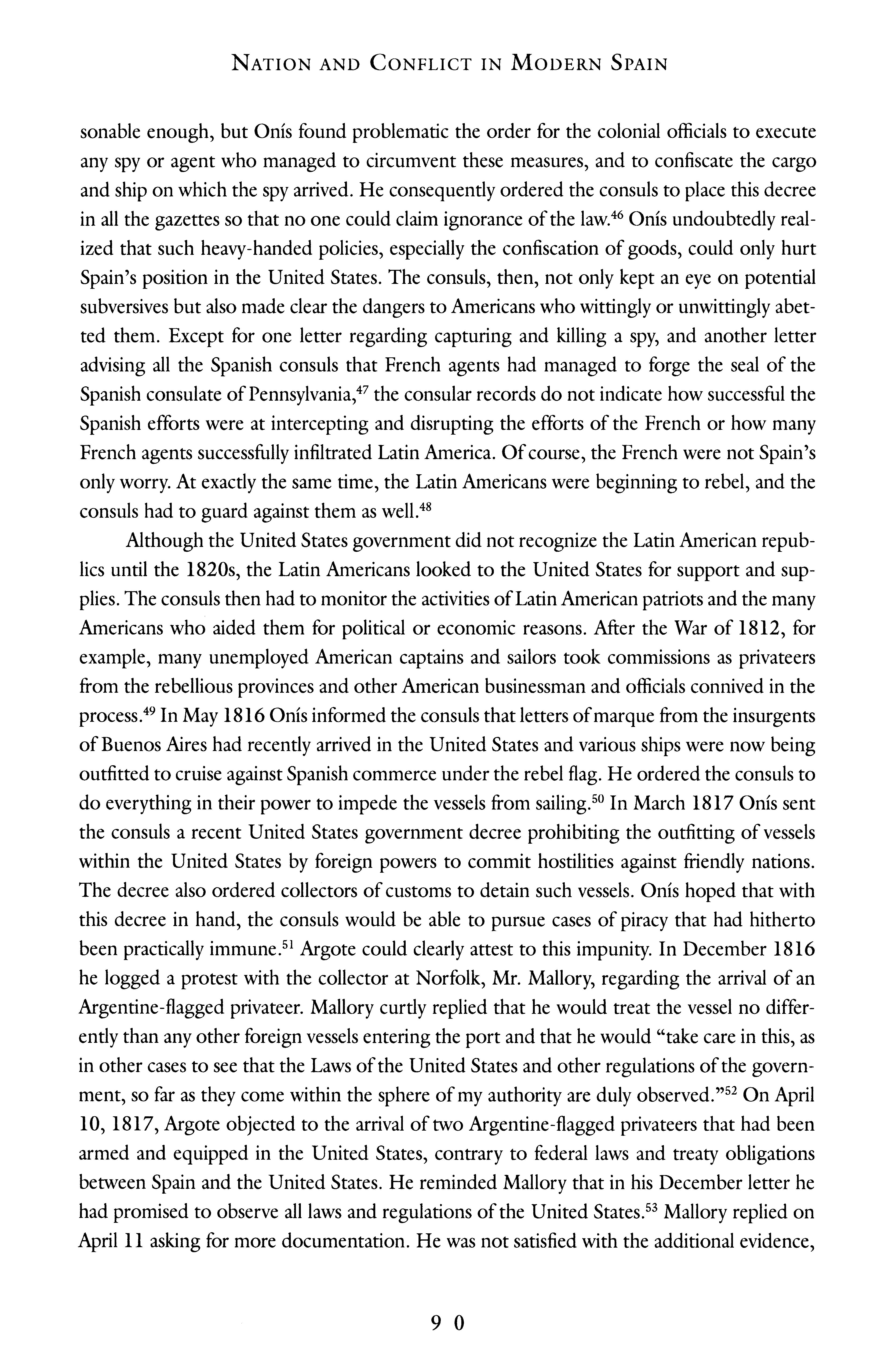 NATION AND CONFLICT IN MODERN SPAIN

sonable enough, but Onís found problematic the order for the colonial officials to execute any spy or agent who managed to circumvent these measures, and to confiscate the cargo and ship on which the spy arrived. He consequently ordered the consuls to place this decree in all the gazettes so that no one could claim ignorance of the law.$^{46}$ Onís undoubtedly realized that such heavy-handed policies, especially the confiscation of goods, could only hurt Spain's position in the United States. The consuls, then, not only kept an eye on potential subversives but also made clear the dangers to Americans who wittingly or unwittingly abetted them. Except for one letter regarding capturing and killing a spy, and another letter advising all the Spanish consuls that French agents had managed to forge the seal of the Spanish consulate of Pennsylvania,$^{47}$ the consular records do not indicate how successful the Spanish efforts were at intercepting and disrupting the efforts of the French or how many French agents successfully infiltrated Latin America. Of course, the French were not Spain's only worry. At exactly the same time, the Latin Americans were beginning to rebel, and the consuls had to guard against them as well.$^{48}$

Although the United States government did not recognize the Latin American republics until the 1820s, the Latin Americans looked to the United States for support and supplies. The consuls then had to monitor the activities of Latin American patriots and the many Americans who aided them for political or economic reasons. After the War of 1812, for example, many unemployed American captains and sailors took commissions as privateers from the rebellious provinces and other American businessman and officials connived in the process.$^{49}$ In May 1816 Onís informed the consuls that letters of marque from the insurgents of Buenos Aires had recently arrived in the United States and various ships were now being outfitted to cruise against Spanish commerce under the rebel flag. He ordered the consuls to do everything in their power to impede the vessels from sailing.$^{50}$ In March 1817 Onís sent the consuls a recent United States government decree prohibiting the outfitting of vessels within the United States by foreign powers to commit hostilities against friendly nations. The decree also ordered collectors of customs to detain such vessels. Onís hoped that with this decree in hand, the consuls would be able to pursue cases of piracy that had hitherto been practically immune.$^{51}$ Argote could clearly attest to this impunity. In December 1816 he logged a protest with the collector at Norfolk, Mr. Mallory, regarding the arrival of an Argentine-flagged privateer. Mallory curtly replied that he would treat the vessel no differently than any other foreign vessels entering the port and that he would "take care in this, as in other cases to see that the Laws of the United States and other regulations of the government, so far as they come within the sphere of my authority are duly observed."$^{52}$ On April 10, 1817, Argote objected to the arrival of two Argentine-flagged privateers that had been armed and equipped in the United States, contrary to federal laws and treaty obligations between Spain and the United States. He reminded Mallory that in his December letter he had promised to observe all laws and regulations of the United States.$^{53}$ Mallory replied on April 11 asking for more documentation. He was not satisfied with the additional evidence,

90